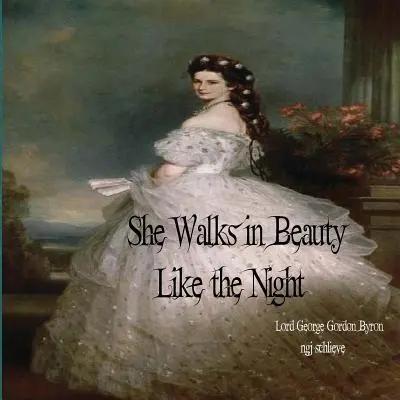 She Walks in Beauty
Like the Night

Lord George Gordon Byron
ngj schlieve